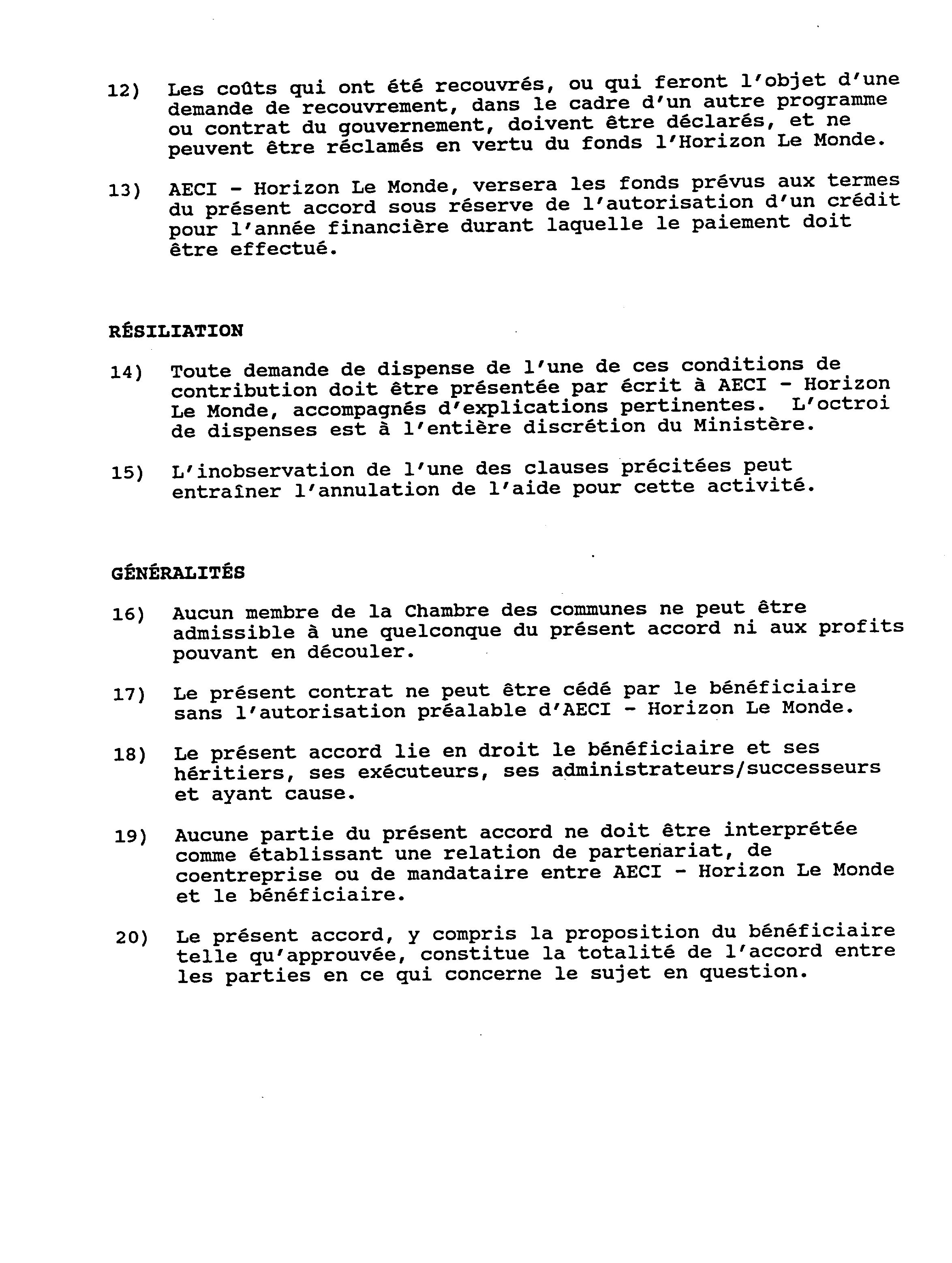 12) Les coûts qui ont été recouvrés, ou qui feront l'objet d'une demande de recouvrement, dans le cadre d'un autre programme ou contrat du gouvernement, doivent être déclarés, et ne peuvent être réclamés en vertu du fonds l'Horizon Le Monde.

13) AECI - Horizon Le Monde, versera les fonds prévus aux termes du présent accord sous réserve de l'autorisation d'un crédit pour l'année financière durant laquelle le paiement doit être effectué.

RÉSILIATION

14) Toute demande de dispense de l'une de ces conditions de contribution doit être présentée par écrit à AECI - Horizon Le Monde, accompagnés d'explications pertinentes. L'octroi de dispenses est à l'entière discrétion du Ministère.

15) L'inobservation de l'une des clauses précitées peut entraîner l'annulation de l'aide pour cette activité.

GÉNÉRALITÉS

16) Aucun membre de la Chambre des communes ne peut être admissible à une quelconque du présent accord ni aux profits pouvant en découler.

17) Le présent contrat ne peut être cédé par le bénéficiaire sans l'autorisation préalable d'AECI - Horizon Le Monde.

18) Le présent accord lie en droit le bénéficiaire et ses héritiers, ses exécuteurs, ses administrateurs/successeurs et ayant cause.

19) Aucune partie du présent accord ne doit être interprétée comme établissant une relation de partenariat, de coentreprise ou de mandataire entre AECI - Horizon Le Monde et le bénéficiaire.

20) Le présent accord, y compris la proposition du bénéficiaire telle qu'approuvée, constitue la totalité de l'accord entre les parties en ce qui concerne le sujet en question.